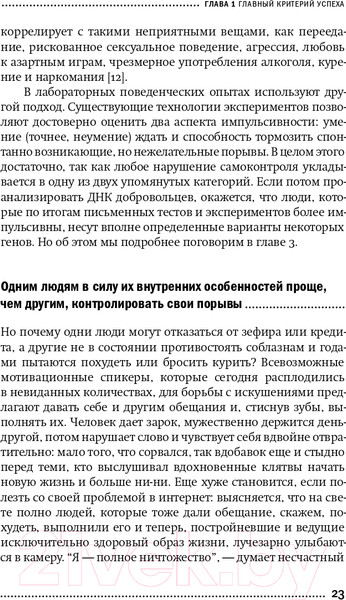 ГЛАВА 1 ГЛАВНЫЙ КРИТЕРИЙ УСПЕХА

коррелирует с такими неприятными вещами, как переедание, рискованное сексуальное поведение, агрессия, любовь к азартным играм, чрезмерное употребления алкоголя, курение и наркомания [12].

В лабораторных поведенческих опытах используют другой подход. Существующие технологии экспериментов позволяют достоверно оценить два аспекта импульсивности: умение (точнее, неумение) ждать и способность тормозить спонтанно возникающие, но нежелательные порывы. В целом этого достаточно, так как любое нарушение самоконтроля укладывается в одну из двух упомянутых категорий. Если потом проанализировать ДНК добровольцев, окажется, что люди, которые по итогам письменных тестов и экспериментов более импульсивны, несут вполне определенные варианты некоторых генов. Но об этом мы подробнее поговорим в главе 3.

Одним людям в силу их внутренних особенностей проще, чем другим, контролировать свои порывы

Но почему одни люди могут отказаться от зефира или кредита, а другие не в состоянии противостоять соблазнам и годами пытаются похудеть или бросить курить? Всевозможные мотивационные спикеры, которые сегодня расплодились в невиданных количествах, для борьбы с искушениями предлагают давать себе и другим обещания и, стиснув зубы, выполнять их. Человек дает зарок, мужественно держится день-другой, потом нарушает слово и чувствует себя вдвойне отвратительно: мало того, что сорвался, так вдобавок еще и стыдно перед теми, кто выслушивал вдохновенные клятвы начать новую жизнь и больше ни-ни. Еще хуже становится, если полезть со своей проблемой в интернет: выясняется, что на свете полно людей, которые тоже дали обещание, скажем, похудеть, выполнили его и теперь, постройневшие и ведущие исключительно здоровый образ жизни, лучезарно улыбаются в камеру. "Я — полное ничтожество", — думает несчастный

23